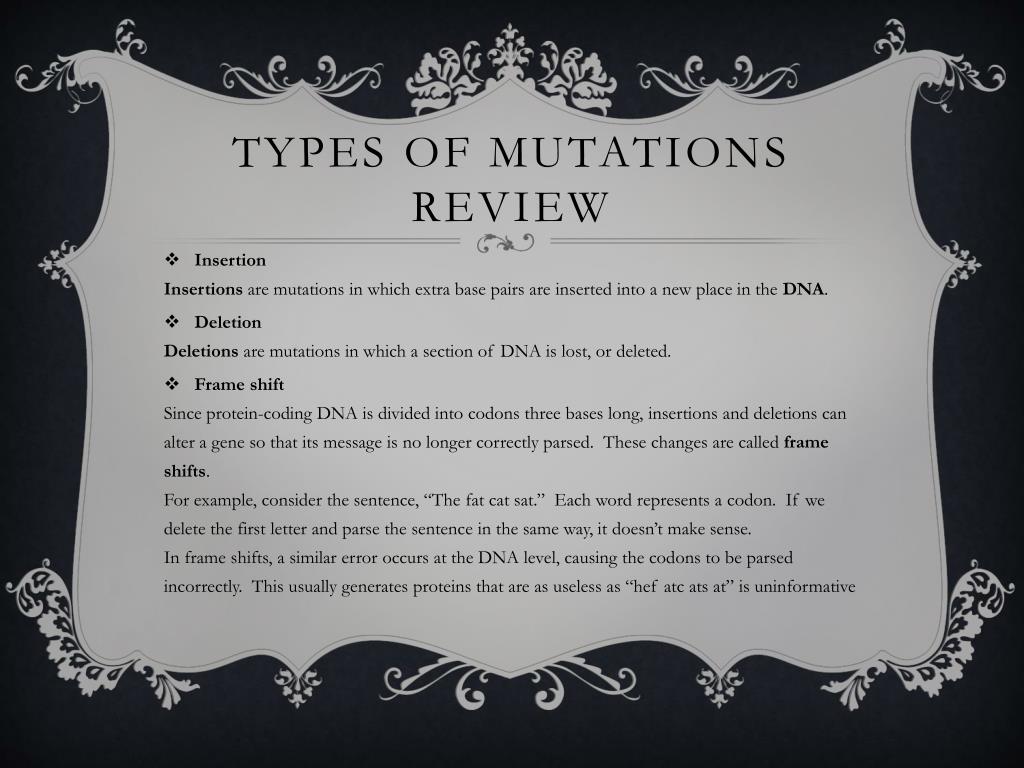 TYPES OF MUTATIONS REVIEW

❖ Insertion

Insertions are mutations in which extra base pairs are inserted into a new place in the DNA.

❖ Deletion

Deletions are mutations in which a section of DNA is lost, or deleted.

❖ Frame shift

Since protein-coding DNA is divided into codons three bases long, insertions and deletions can alter a gene so that its message is no longer correctly parsed. These changes are called frame shifts.

For example, consider the sentence, "The fat cat sat." Each word represents a codon. If we delete the first letter and parse the sentence in the same way, it doesn't make sense.

In frame shifts, a similar error occurs at the DNA level, causing the codons to be parsed incorrectly. This usually generates proteins that are as useless as "hef atc ats at" is uninformative